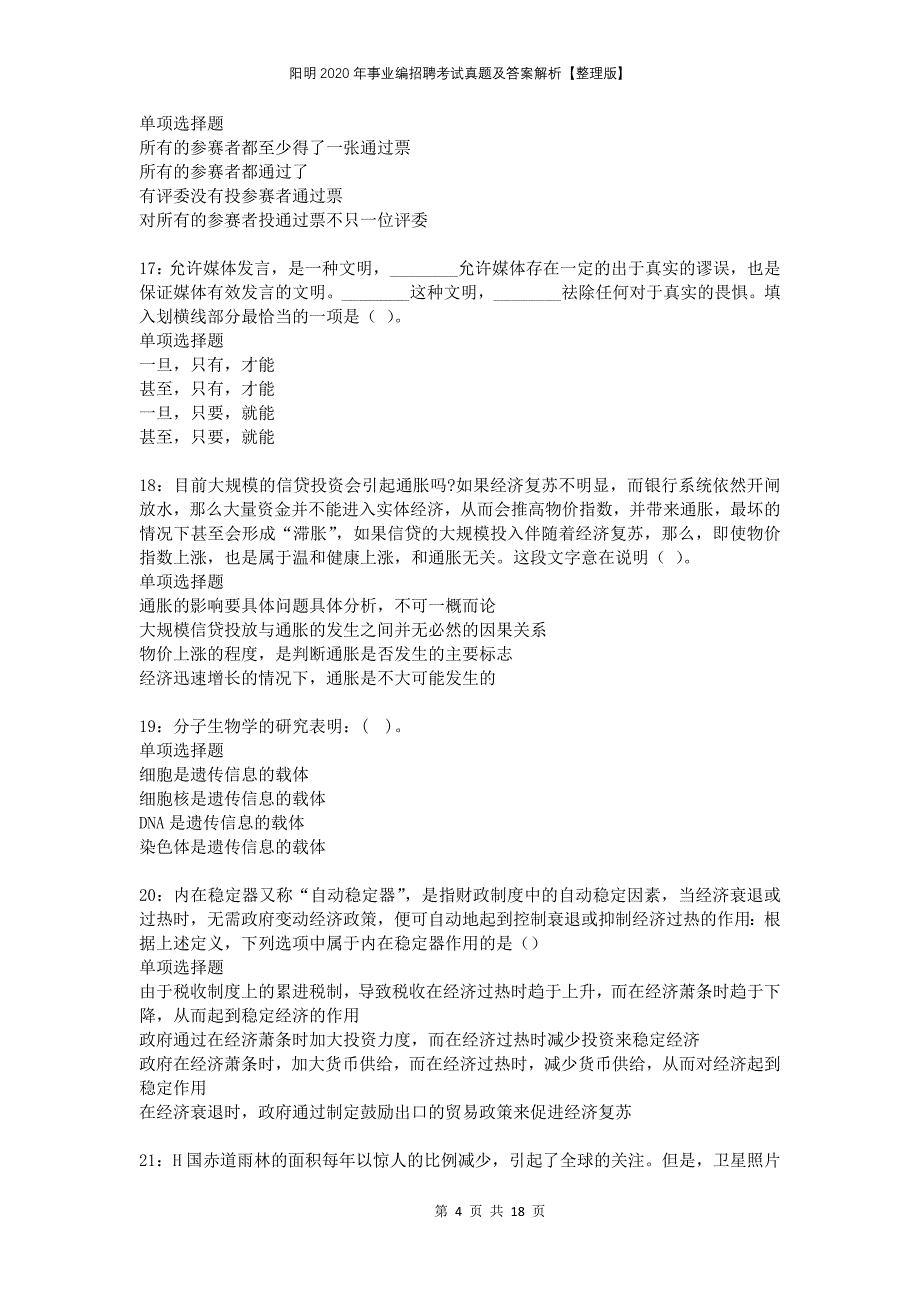 阳明2020年事业编招聘考试真题及答案解析【整理版】

单项选择题
所有的参赛者都至少得了一张通过票
所有的参赛者都通过了
有评委没有投参赛者通过票
对所有的参赛者投通过票不只一位评委

17：允许媒体发言，是一种文明，________允许媒体存在一定的出于真实的谬误，也是保证媒体有效发言的文明。________这种文明，________祛除任何对于真实的畏惧。填入划横线部分最恰当的一项是（ ）。
单项选择题
一旦，只有，才能
甚至，只有，才能
一旦，只要，就能
甚至，只要，就能

18：目前大规模的信贷投资会引起通胀吗?如果经济复苏不明显，而银行系统依然开闸放水，那么大量资金并不能进入实体经济，从而会推高物价指数，并带来通胀，最坏的情况下甚至会形成“滞胀”，如果信贷的大规模投入伴随着经济复苏，那么，即使物价指数上涨，也是属于温和健康上涨，和通胀无关。这段文字意在说明（ ）。
单项选择题
通胀的影响要具体问题具体分析，不可一概而论
大规模信贷投放与通胀的发生之间并无必然的因果关系
物价上涨的程度，是判断通胀是否发生的主要标志
经济迅速增长的情况下，通胀是不大可能发生的

19：分子生物学的研究表明：（ ）。
单项选择题
细胞是遗传信息的载体
细胞核是遗传信息的载体
DNA是遗传信息的载体
染色体是遗传信息的载体

20：内在稳定器又称“自动稳定器”，是指财政制度中的自动稳定因素，当经济衰退或过热时，无需政府变动经济政策，便可自动地起到控制衰退或抑制经济过热的作用：根据上述定义，下列选项中属于内在稳定器作用的是（）
单项选择题
由于税收制度上的累进税制，导致税收在经济过热时趋于上升，而在经济萧条时趋于下降，从而起到稳定经济的作用
政府通过在经济萧条时加大投资力度，而在经济过热时减少投资来稳定经济
政府在经济萧条时，加大货币供给，而在经济过热时，减少货币供给，从而对经济起到稳定作用
在经济衰退时，政府通过制定鼓励出口的贸易政策来促进经济复苏

21：H国赤道雨林的面积每年以惊人的比例减少，引起了全球的关注。但是，卫星照片

第 4 页 共 18 页